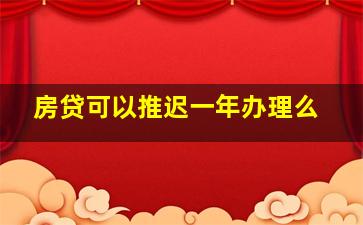 房贷可以推迟一年办理么